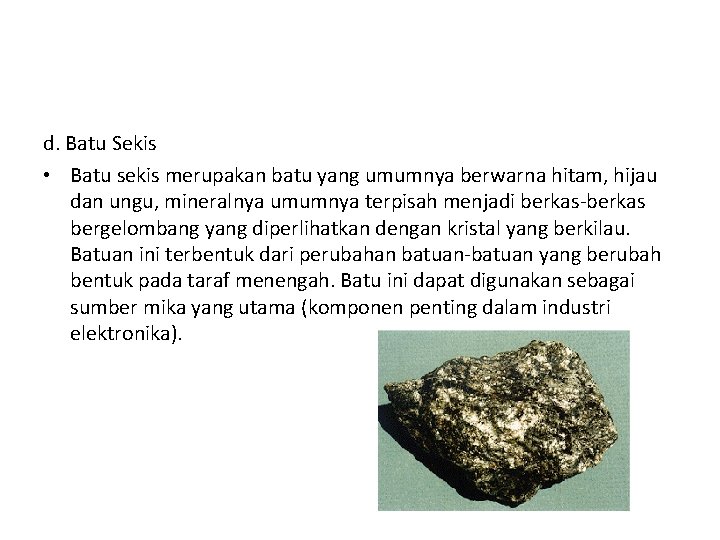 d. Batu Sekis

• Batu sekis merupakan batu yang umumnya berwarna hitam, hijau dan ungu, mineralnya umumnya terpisah menjadi berkas-berkas bergelombang yang diperlihatkan dengan kristal yang berkilau. Batuan ini terbentuk dari perubahan batuan-batuan yang berubah bentuk pada taraf menengah. Batu ini dapat digunakan sebagai sumber mika yang utama (komponen penting dalam industri elektronika).